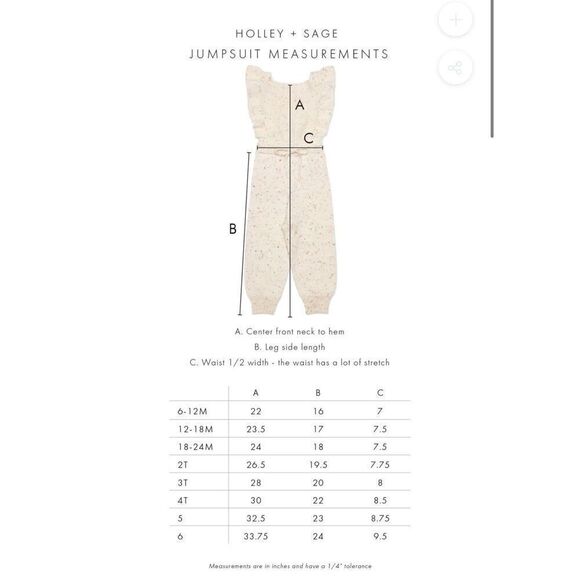 HOLLEY + SAGE
JUMPSUIT MEASUREMENTS

A

C

B

A. Center front neck to hem
B. Leg side length
C. Waist 1/2 width - the waist has a lot of stretch

| | A | B | C |
|---|---|---|---|
| 6-12M | 22 | 16 | 7 |
| 12-18M | 23.5 | 17 | 7.5 |
| 18-24M | 24 | 18 | 7.5 |
| 2T | 26.5 | 19.5 | 7.75 |
| 3T | 28 | 20 | 8 |
| 4T | 30 | 22 | 8.5 |
| 5 | 32.5 | 23 | 8.75 |
| 6 | 33.75 | 24 | 9.5 |

Measurements are in inches and have a 1/4" tolerance